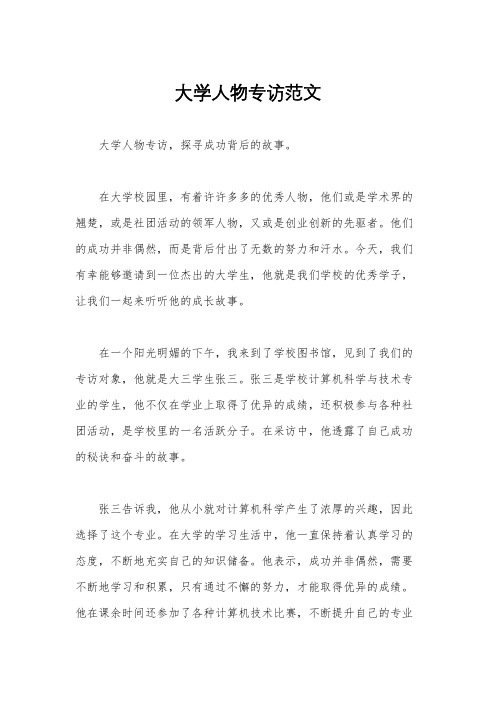 大学人物专访范文

大学人物专访，探寻成功背后的故事。

在大学校园里，有着许许多多的优秀人物，他们或是学术界的翘楚，或是社团活动的领军人物，又或是创业创新的先驱者。他们的成功并非偶然，而是背后付出了无数的努力和汗水。今天，我们有幸能够邀请到一位杰出的大学生，他就是我们学校的优秀学子，让我们一起来听听他的成长故事。

在一个阳光明媚的下午，我来到了学校图书馆，见到了我们的专访对象，他就是大三学生张三。张三是学校计算机科学与技术专业的学生，他不仅在学业上取得了优异的成绩，还积极参与各种社团活动，是学校里的一名活跃分子。在采访中，他透露了自己成功的秘诀和奋斗的故事。

张三告诉我，他从小就对计算机科学产生了浓厚的兴趣，因此选择了这个专业。在大学的学习生活中，他一直保持着认真学习的态度，不断地充实自己的知识储备。他表示，成功并非偶然，需要不断地学习和积累，只有通过不懈的努力，才能取得优异的成绩。他在课余时间还参加了各种计算机技术比赛，不断提升自己的专业